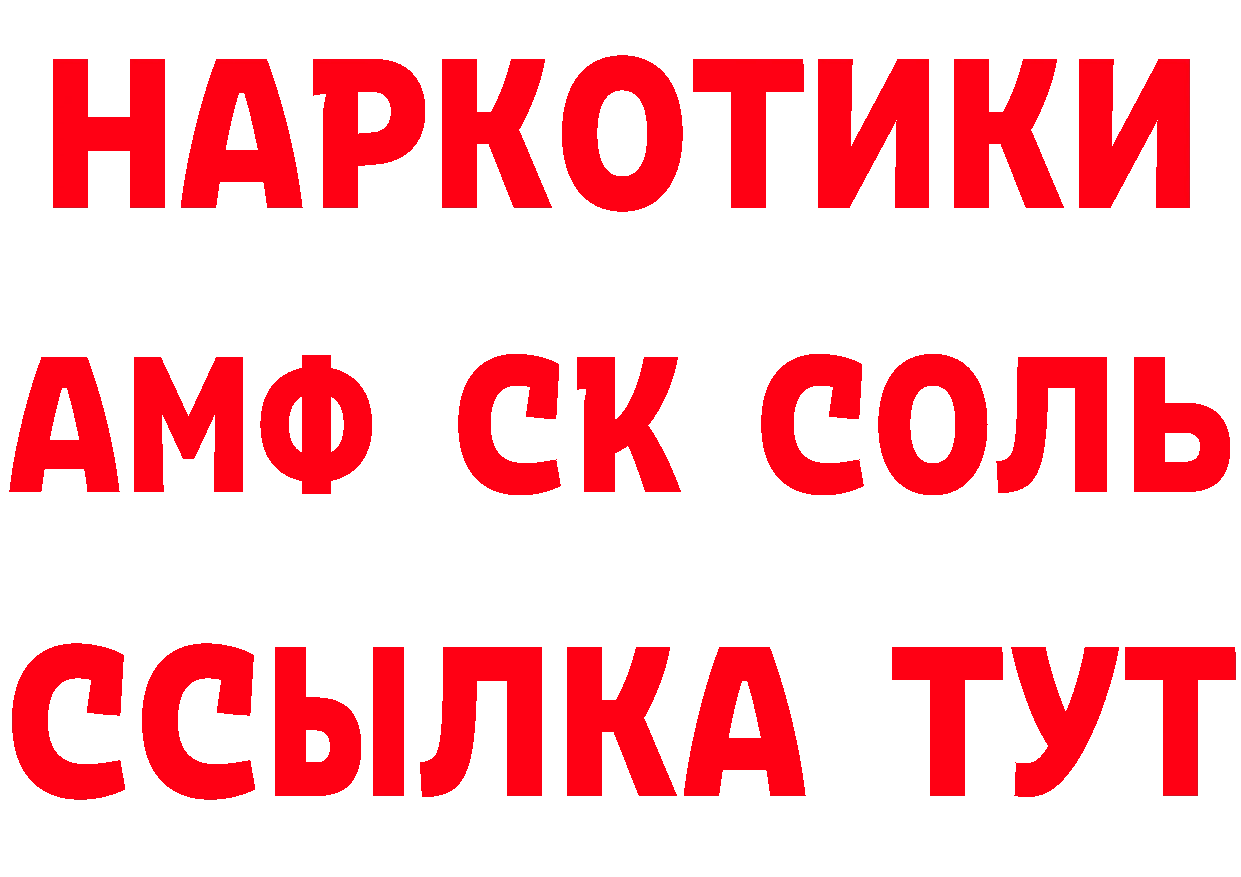 НАРКОТИКИ
АМФ СК СОЛЬ
ССЫЛКА ТУТ